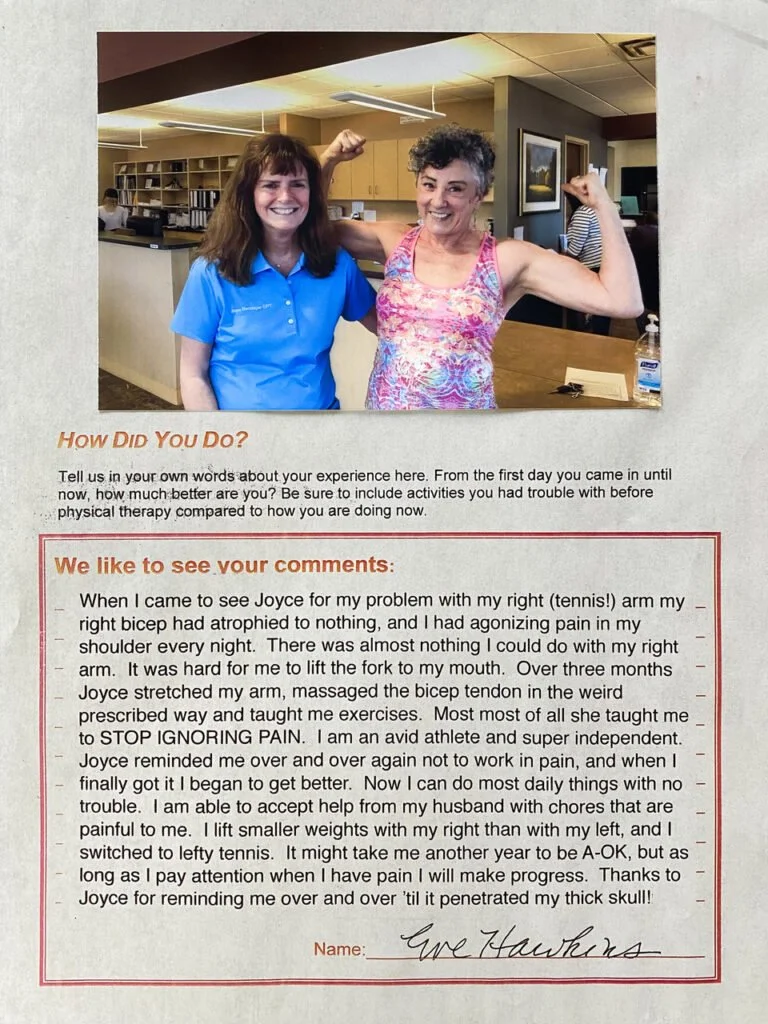 HOW DID YOU DO?

Tell us in your own words about your experience here. From the first day you came in until now, how much better are you? Be sure to include activities you had trouble with before physical therapy compared to how you are doing now.

We like to see your comments:

When I came to see Joyce for my problem with my right (tennis!) arm my right bicep had atrophied to nothing, and I had agonizing pain in my shoulder every night. There was almost nothing I could do with my right arm. It was hard for me to lift the fork to my mouth. Over three months Joyce stretched my arm, massaged the bicep tendon in the weird prescribed way and taught me exercises. Most most of all she taught me to STOP IGNORING PAIN. I am an avid athlete and super independent. Joyce reminded me over and over again not to work in pain, and when I finally got it I began to get better. Now I can do most daily things with no trouble. I am able to accept help from my husband with chores that are painful to me. I lift smaller weights with my right than with my left, and I switched to lefty tennis. It might take me another year to be A-OK, but as long as I pay attention when I have pain I will make progress. Thanks to Joyce for reminding me over and over 'til it penetrated my thick skull!

Name: Eve Hawkins